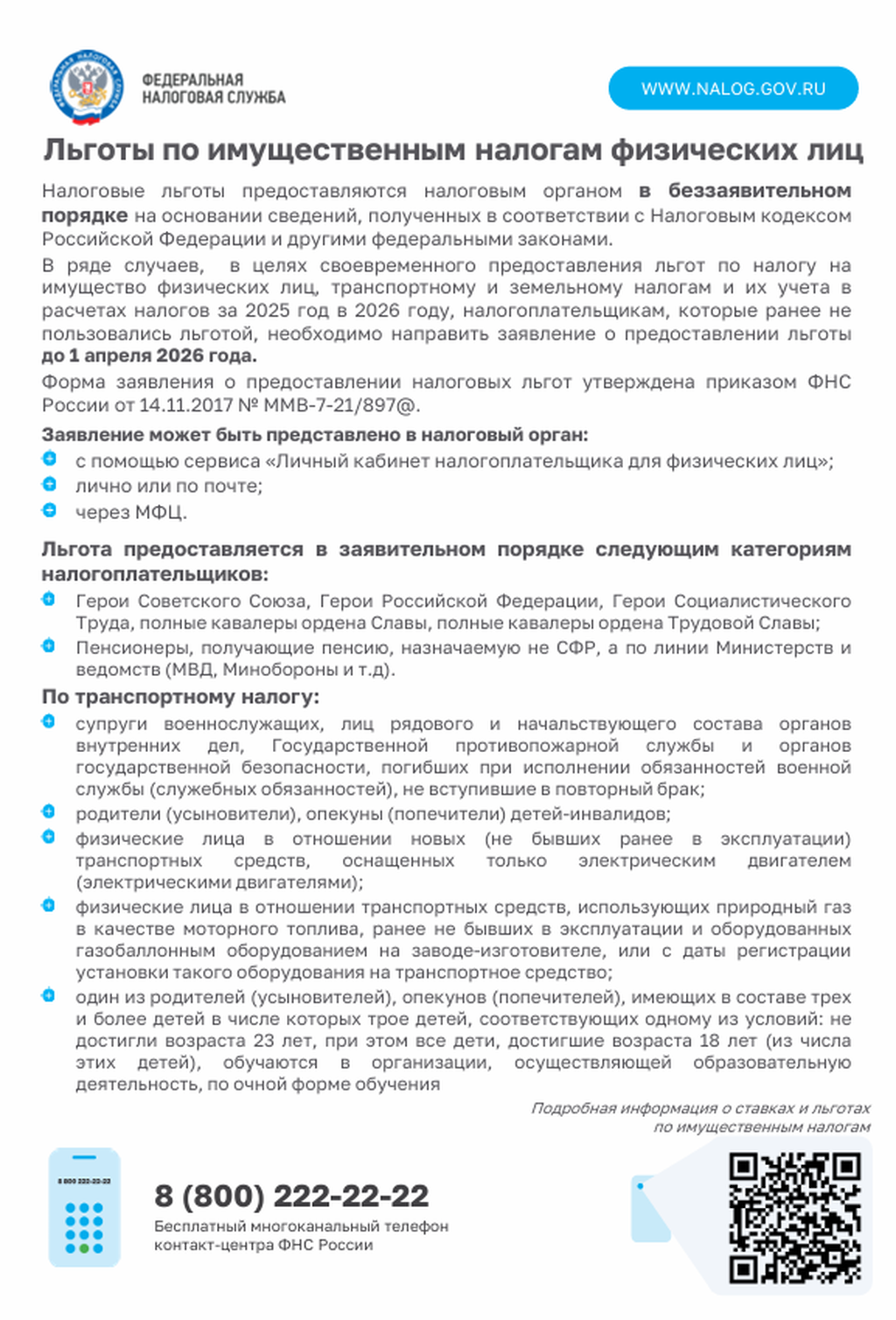 ФЕДЕРАЛЬНАЯ НАЛОГОВАЯ СЛУЖБА

WWW.NALOG.GOV.RU

Льготы по имущественным налогам физических лиц

Налоговые льготы предоставляются налоговым органом в беззаявительном порядке на основании сведений, полученных в соответствии с Налоговым кодексом Российской Федерации и другими федеральными законами.

В ряде случаев, в целях своевременного предоставления льгот по налогу на имущество физических лиц, транспортному и земельному налогам и их учета в расчетах налогов за 2025 год в 2026 году, налогоплательщикам, которые ранее не пользовались льготой, необходимо направить заявление о предоставлении льготы до 1 апреля 2026 года.

Форма заявления о предоставлении налоговых льгот утверждена приказом ФНС России от 14.11.2017 № ММВ-7-21/897@.

Заявление может быть представлено в налоговый орган:

с помощью сервиса «Личный кабинет налогоплательщика для физических лиц»;

лично или по почте;

через МФЦ.

Льгота предоставляется в заявительном порядке следующим категориям налогоплательщиков:

Герои Советского Союза, Герои Российской Федерации, Герои Социалистического Труда, полные кавалеры ордена Славы, полные кавалеры ордена Трудовой Славы;

Пенсионеры, получающие пенсию, назначаемую не СФР, а по линии Министерств и ведомств (МВД, Минобороны и т.д).

По транспортному налогу:

супруги военнослужащих, лиц рядового и начальствующего состава органов внутренних дел, Государственной противопожарной службы и органов государственной безопасности, погибших при исполнении обязанностей военной службы (служебных обязанностей), не вступившие в повторный брак;

родители (усыновители), опекуны (попечители) детей-инвалидов;

физические лица в отношении новых (не бывших ранее в эксплуатации) транспортных средств, оснащенных только электрическим двигателем (электрическими двигателями);

физические лица в отношении транспортных средств, использующих природный газ в качестве моторного топлива, ранее не бывших в эксплуатации и оборудованных газобаллонным оборудованием на заводе-изготовителе, или с даты регистрации установки такого оборудования на транспортное средство;

один из родителей (усыновителей), опекунов (попечителей), имеющих в составе трех и более детей в числе которых трое детей, соответствующих одному из условий: не достигли возраста 23 лет, при этом все дети, достигшие возраста 18 лет (из числа этих детей), обучаются в организации, осуществляющей образовательную деятельность, по очной форме обучения

Подробная информация о ставках и льготах по имущественным налогам

8 800 222-22-22

8 (800) 222-22-22

Бесплатный многоканальный телефон контакт-центра ФНС России